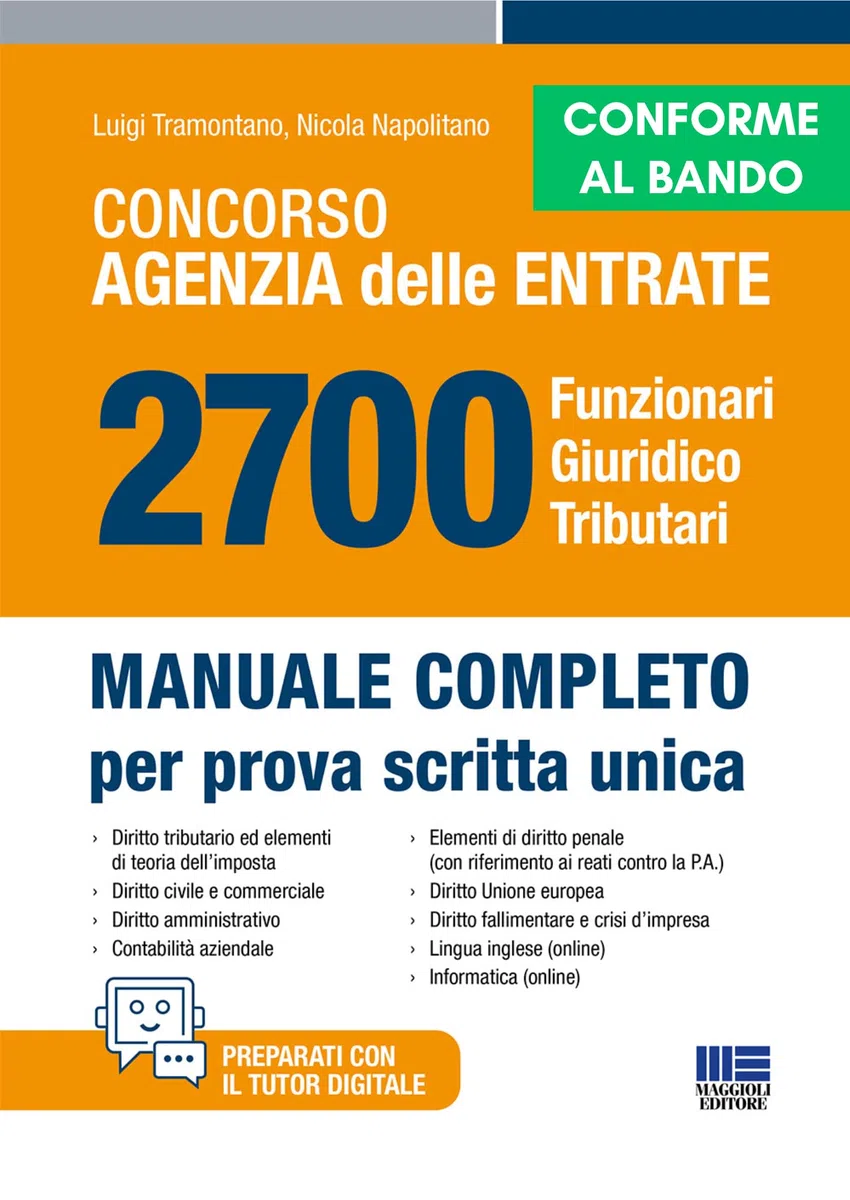 Luigi Tramontano, Nicola Napolitano

CONFORME AL BANDO

CONCORSO
AGENZIA delle ENTRATE

2700 Funzionari Giuridico Tributari

MANUALE COMPLETO
per prova scritta unica

› Diritto tributario ed elementi di teoria dell'imposta
› Diritto civile e commerciale
› Diritto amministrativo
› Contabilità aziendale

› Elementi di diritto penale (con riferimento ai reati contro la P.A.)
› Diritto Unione europea
› Diritto fallimentare e crisi d'impresa
› Lingua inglese (online)
› Informatica (online)

PREPARATI CON IL TUTOR DIGITALE

MAGGIOLI EDITORE